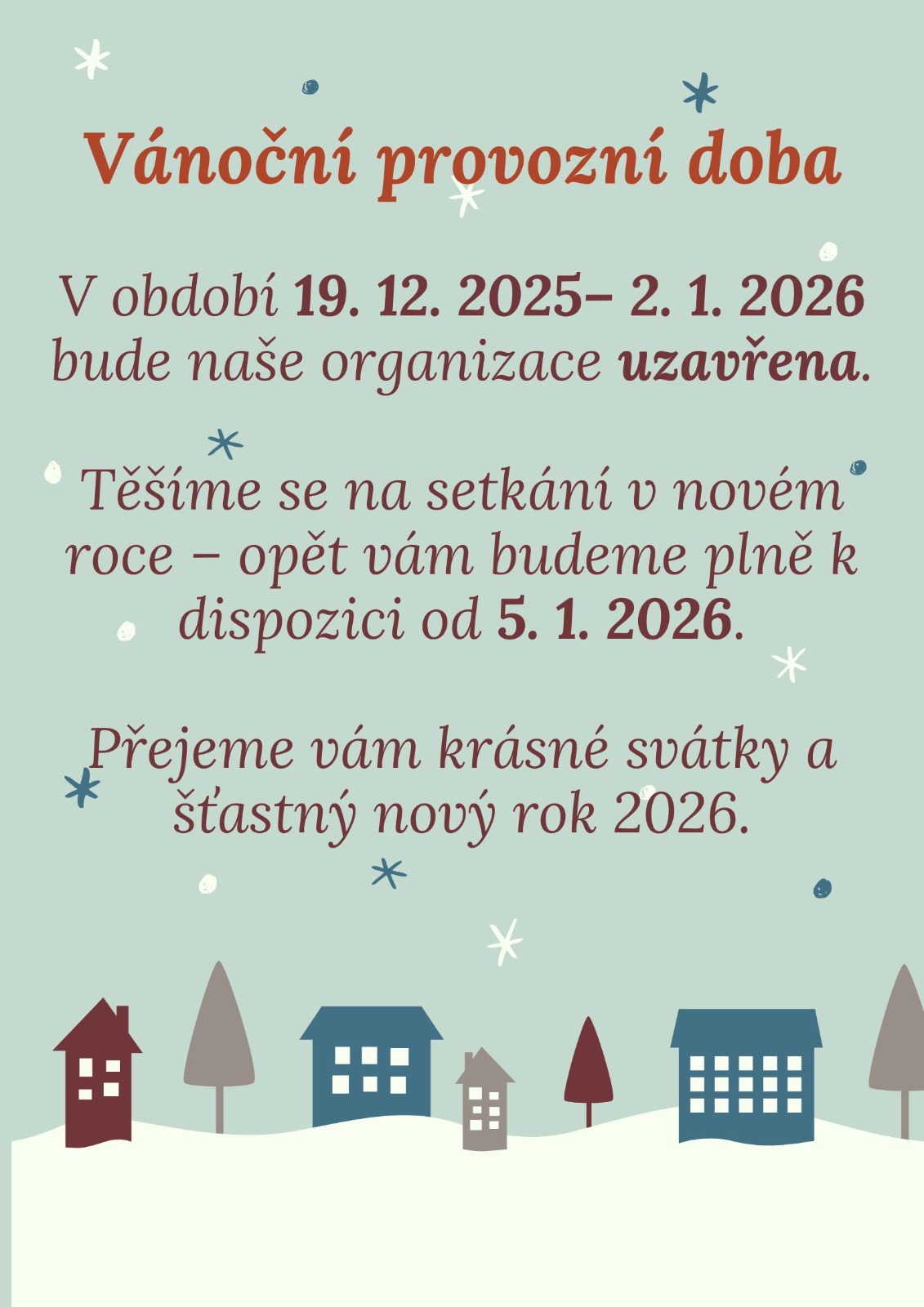 Vánoční provozní doba

V období 19. 12. 2025– 2. 1. 2026 bude naše organizace uzavřena.

Těšíme se na setkání v novém roce – opět vám budeme plně k dispozici od 5. 1. 2026.

Přejeme vám krásné svátky a šťastný nový rok 2026.